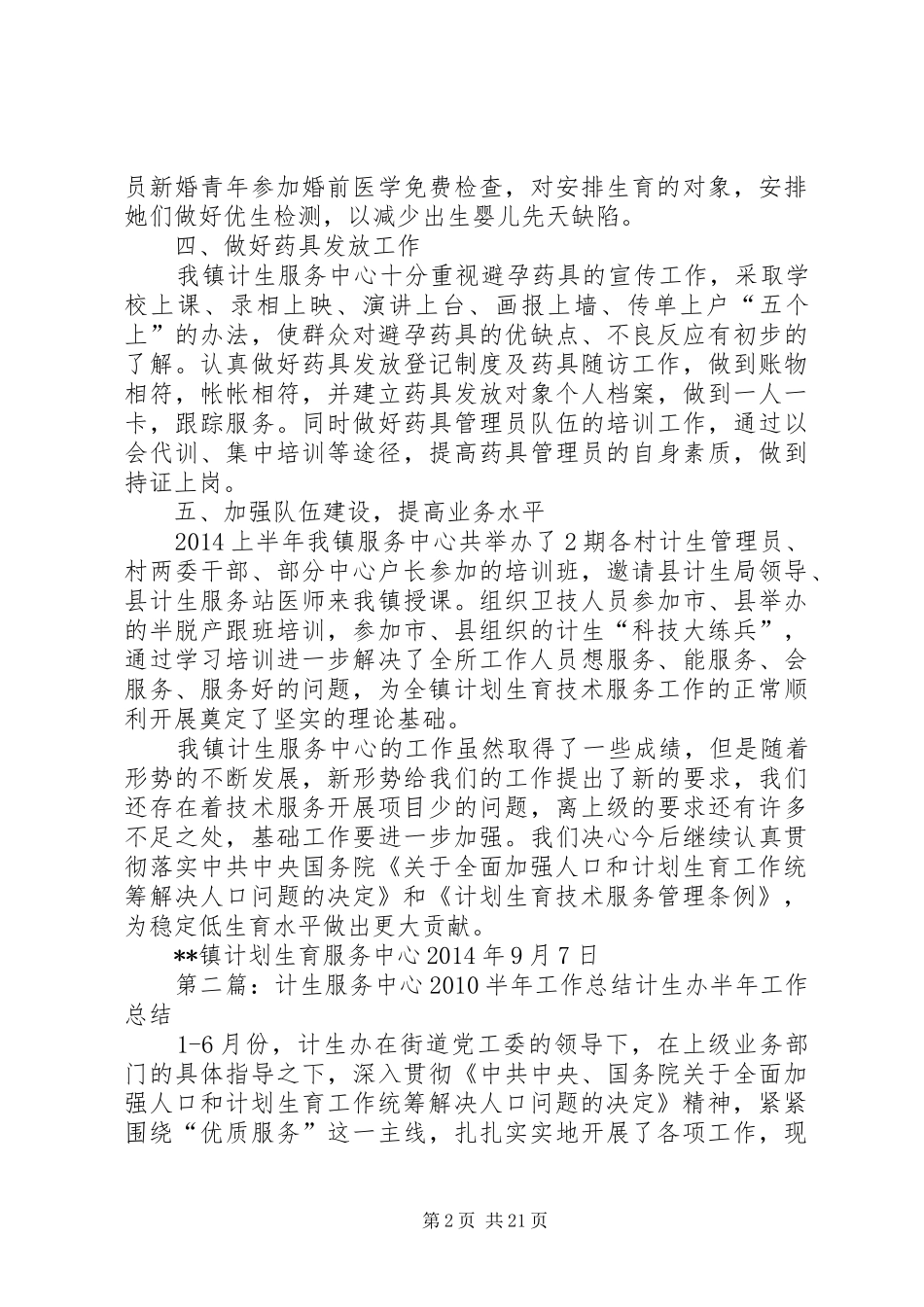 员新婚青年参加婚前医学免费检查，对安排生育的对象，安排她们做好优生检测，以减少出生婴儿先天缺陷。

四、做好药具发放工作

我镇计生服务中心十分重视避孕药具的宣传工作，采取学校上课、录相上映、演讲上台、画报上墙、传单上户“五个上”的办法，使群众对避孕药具的优缺点、不良反应有初步的了解。认真做好药具发放登记制度及药具随访工作，做到账物相符，帐帐相符，并建立药具发放对象个人档案，做到一人一卡，跟踪服务。同时做好药具管理员队伍的培训工作，通过以会代训、集中培训等途径，提高药具管理员的自身素质，做到持证上岗。

五、加强队伍建设，提高业务水平

2014上半年我镇服务中心共举办了2期各村计生管理员、村两委干部、部分中心户长参加的培训班，邀请县计生局领导、县计生服务站医师来我镇授课。组织卫技人员参加市、县举办的半脱产跟班培训，参加市、县组织的计生“科技大练兵”，通过学习培训进一步解决了全所工作人员想服务、能服务、会服务、服务好的问题，为全镇计划生育技术服务工作的正常顺利开展奠定了坚实的理论基础。

我镇计生服务中心的工作虽然取得了一些成绩，但是随着形势的不断发展，新形势给我们的工作提出了新的要求，我们还存在着技术服务开展项目少的问题，离上级的要求还有许多不足之处，基础工作要进一步加强。我们决心今后继续认真贯彻落实中共中央国务院《关于全面加强人口和计划生育工作统筹解决人口问题的决定》和《计划生育技术服务管理条例》，为稳定低生育水平做出更大贡献。

**镇计划生育服务中心2014年9月7日

第二篇：计生服务中心2010半年工作总结计生办半年工作总结

1-6月份，计生办在街道党工委的领导下，在上级业务部门的具体指导之下，深入贯彻《中共中央、国务院关于全面加强人口和计划生育工作统筹解决人口问题的决定》精神，紧紧围绕“优质服务”这一主线，扎扎实实地开展了各项工作，现

第2页 共21页